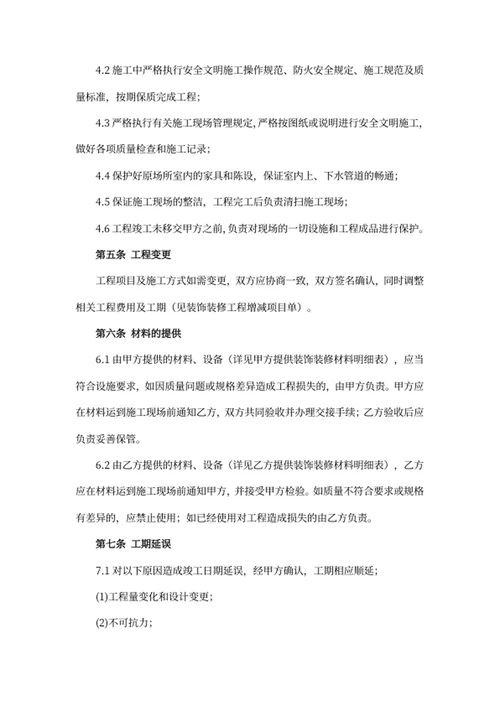 4.2 施工中严格执行安全文明施工操作规范、防火安全规定、施工规范及质量标准，按期保质完成工程；

4.3 严格执行有关施工现场管理规定，严格按图纸或说明进行安全文明施工，做好各项质量检查和施工记录；

4.4 保护好原场所室内的家具和陈设，保证室内上、下水管道的畅通；

4.5 保证施工现场的整洁，工程完工后负责清扫施工现场；

4.6 工程竣工未移交甲方之前，负责对现场的一切设施和工程成品进行保护。

第五条 工程变更

工程项目及施工方式如需变更，双方应协商一致，双方签名确认，同时调整相关工程费用及工期（见装饰装修工程增减项目单）。

第六条 材料的提供

6.1 由甲方提供的材料、设备（详见甲方提供装饰装修材料明细表），应当符合设施要求，如因质量问题或规格差异造成工程损失的，由甲方负责。甲方应在材料运到施工现场前通知乙方，双方共同验收并办理交接手续；乙方验收后应负责妥善保管。

6.2 由乙方提供的材料、设备（详见乙方提供装饰装修材料明细表），乙方应在材料运到施工现场前通知甲方，并接受甲方检验。如质量不符合要求或规格有差异的，应禁止使用；如已经使用对工程造成损失的由乙方负责。

第七条 工期延误

7.1 对以下原因造成竣工日期延误，经甲方确认，工期相应顺延；

(1)工程量变化和设计变更；

(2)不可抗力；